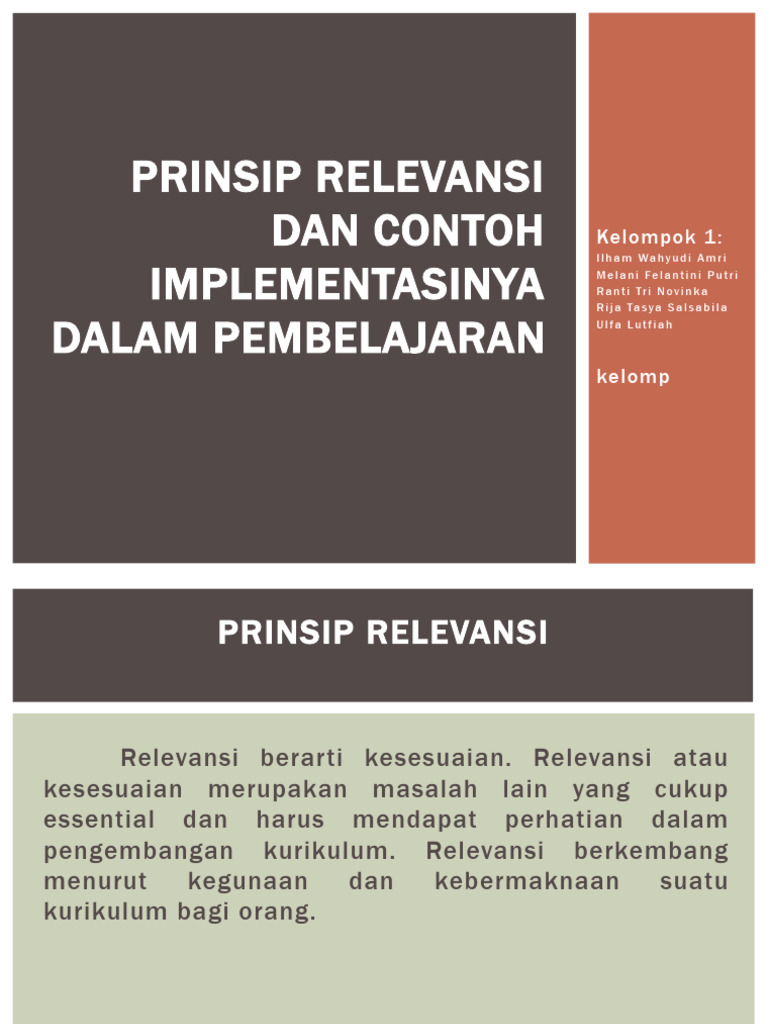 PRINSIP RELEVANSI DAN CONTOH IMPLEMENTASINYA DALAM PEMBELAJARAN

Kelompok 1:
Ilham Wahyudi Amri
Melani Felantini Putri
Ranti Tri Novinka
Rija Tasya Salsabila
Ulfa Lutfiah

kelomp

PRINSIP RELEVANSI

Relevansi berarti kesesuaian. Relevansi atau kesesuaian merupakan masalah lain yang cukup essential dan harus mendapat perhatian dalam pengembangan kurikulum. Relevansi berkembang menurut kegunaan dan kebermaknaan suatu kurikulum bagi orang.